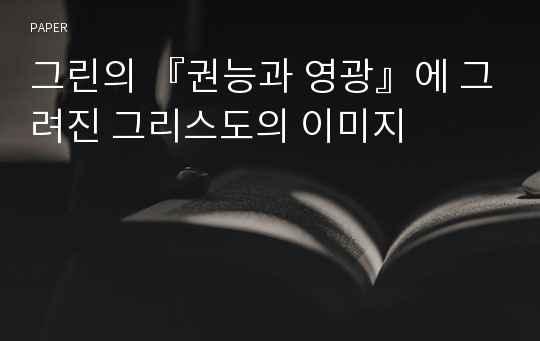 PAPER

그린의 『권능과 영광』에 그려진 그리스도의 이미지